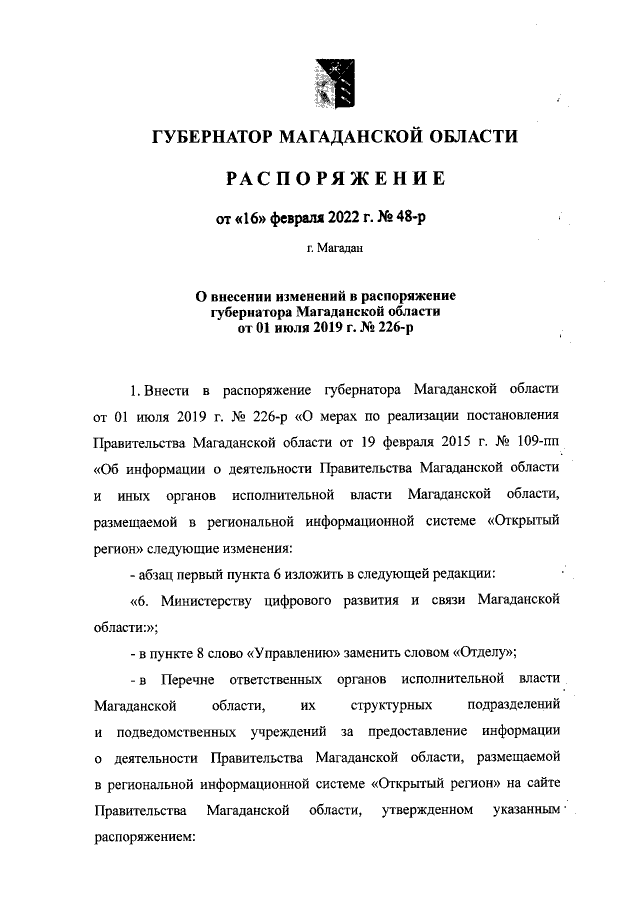 ГУБЕРНАТОР МАГАДАНСКОЙ ОБЛАСТИ

РАСПОРЯЖЕНИЕ

от «16» февраля 2022 г. № 48-р

г. Магадан

О внесении изменений в распоряжение губернатора Магаданской области от 01 июля 2019 г. № 226-р

1. Внести в распоряжение губернатора Магаданской области от 01 июля 2019 г. № 226-р «О мерах по реализации постановления Правительства Магаданской области от 19 февраля 2015 г. № 109-пп «Об информации о деятельности Правительства Магаданской области и иных органов исполнительной власти Магаданской области, размещаемой в региональной информационной системе «Открытый регион» следующие изменения:

- абзац первый пункта 6 изложить в следующей редакции:

«6. Министерству цифрового развития и связи Магаданской области:»;

- в пункте 8 слово «Управлению» заменить словом «Отделу»;

- в Перечне ответственных органов исполнительной власти Магаданской области, их структурных подразделений и подведомственных учреждений за предоставление информации о деятельности Правительства Магаданской области, размещаемой в региональной информационной системе «Открытый регион» на сайте Правительства Магаданской области, утвержденном указанным распоряжением: